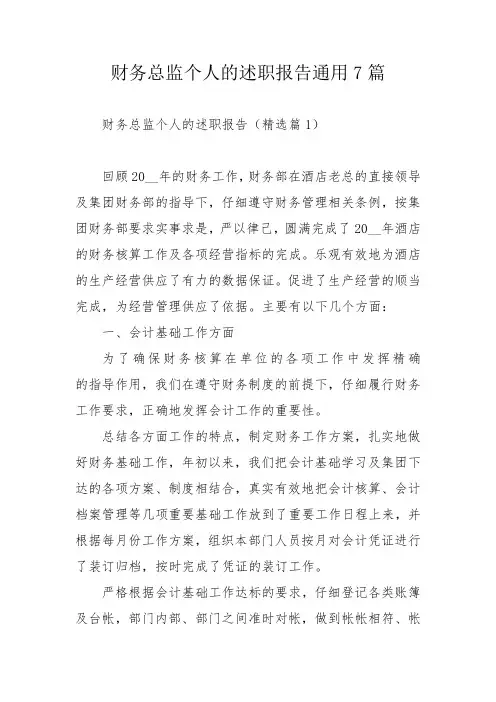 财务总监个人的述职报告通用 7 篇

财务总监个人的述职报告（精选篇 1）

回顾 20__年的财务工作，财务部在酒店老总的直接领导及集团财务部的指导下，仔细遵守财务管理相关条例，按集团财务部要求实事求是，严以律己，圆满完成了 20__年酒店的财务核算工作及各项经营指标的完成。乐观有效地为酒店的生产经营供应了有力的数据保证。促进了生产经营的顺当完成，为经营管理供应了依据。主要有以下几个方面：

一、会计基础工作方面

为了确保财务核算在单位的各项工作中发挥精确的指导作用，我们在遵守财务制度的前提下，仔细履行财务工作要求，正确地发挥会计工作的重要性。

总结各方面工作的特点，制定财务工作方案，扎实地做好财务基础工作，年初以来，我们把会计基础学习及集团下达的各项方案、制度相结合，真实有效地把会计核算、会计档案管理等几项重要基础工作放到了重要工作日程上来，并根据每月份工作方案，组织本部门人员按月对会计凭证进行了装订归档，按时完成了凭证的装订工作。

严格根据会计基础工作达标的要求，仔细登记各类账簿及台帐，部门内部、部门之间准时对帐，做到帐帐相符、帐